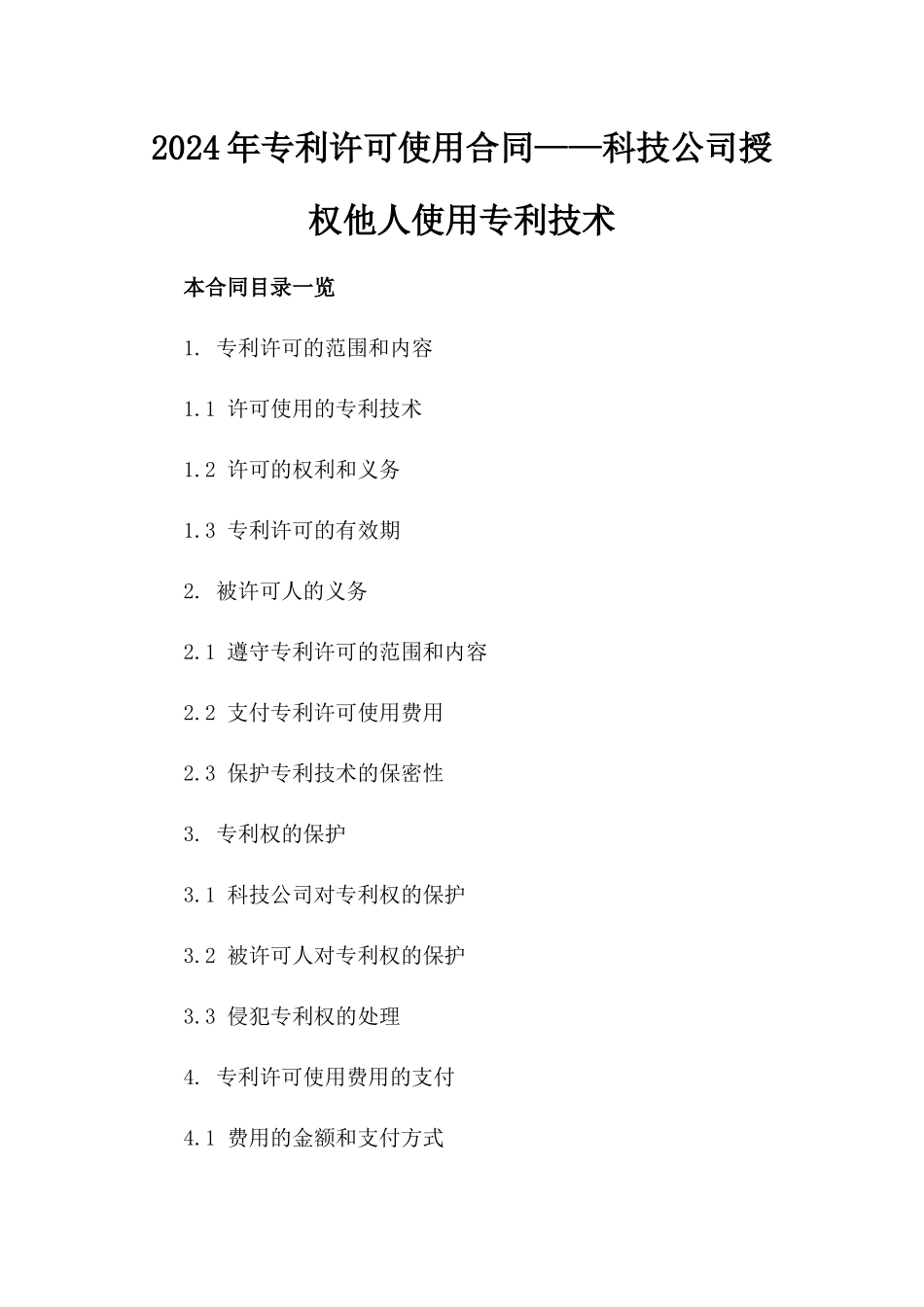 2024年专利许可使用合同——科技公司授权他人使用专利技术

本合同目录一览

1. 专利许可的范围和内容

1.1 许可使用的专利技术

1.2 许可的权利和义务

1.3 专利许可的有效期

2. 被许可人的义务

2.1 遵守专利许可的范围和内容

2.2 支付专利许可使用费用

2.3 保护专利技术的保密性

3. 专利权的保护

3.1 科技公司对专利权的保护

3.2 被许可人对专利权的保护

3.3 侵犯专利权的处理

4. 专利许可使用费用的支付

4.1 费用的金额和支付方式